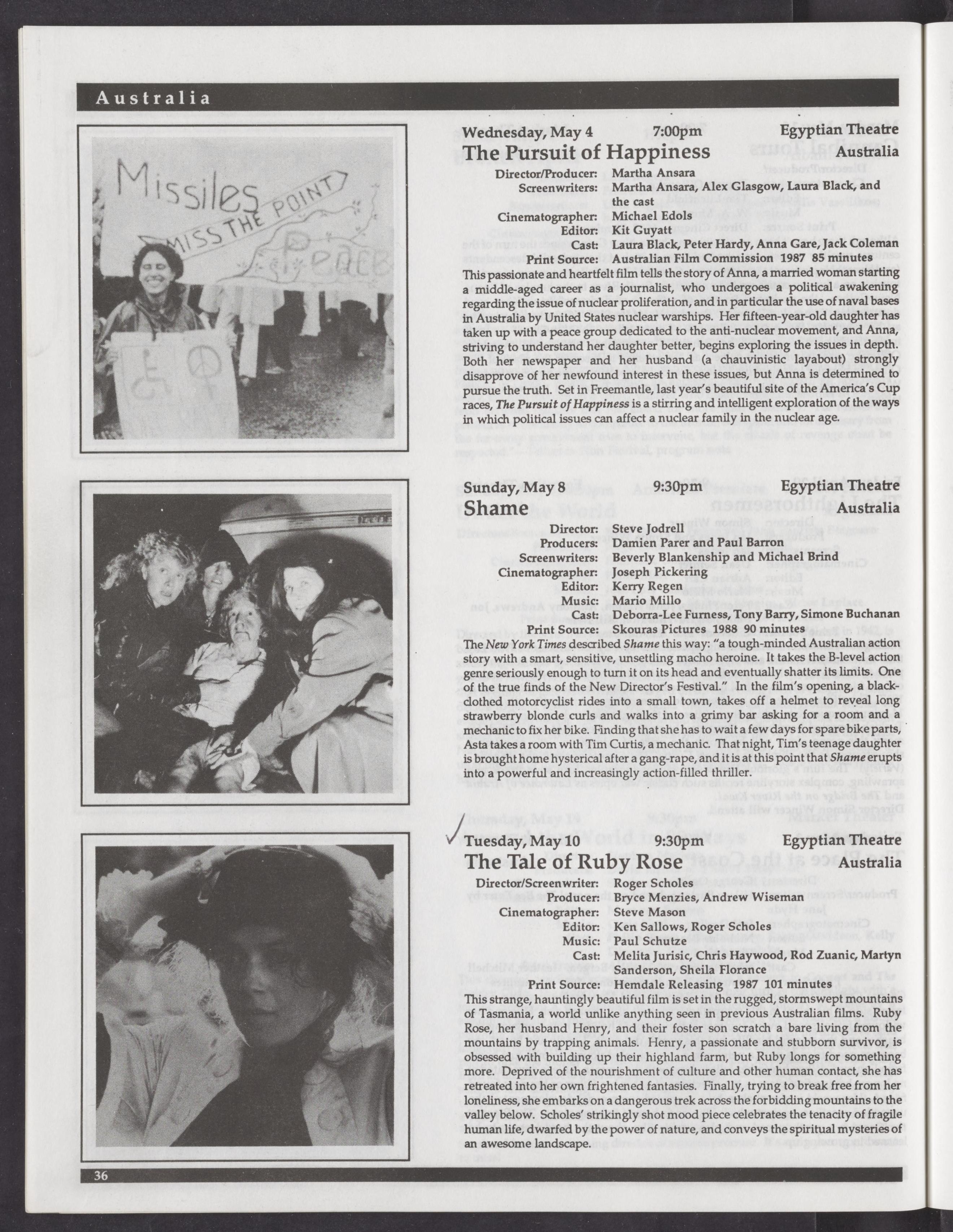 Australia

Missiles MISS THE POINT Peace

Wednesday, May 4 7:00pm Egyptian Theatre
The Pursuit of Happiness Australia

Director/Producer: Martha Ansara
Screenwriters: Martha Ansara, Alex Glasgow, Laura Black, and the cast
Cinematographer: Michael Edols
Editor: Kit Guyatt
Cast: Laura Black, Peter Hardy, Anna Gare, Jack Coleman
Print Source: Australian Film Commission 1987 85 minutes

This passionate and heartfelt film tells the story of Anna, a married woman starting a middle-aged career as a journalist, who undergoes a political awakening regarding the issue of nuclear proliferation, and in particular the use of naval bases in Australia by United States nuclear warships. Her fifteen-year-old daughter has taken up with a peace group dedicated to the anti-nuclear movement, and Anna, striving to understand her daughter better, begins exploring the issues in depth. Both her newspaper and her husband (a chauvinistic layabout) strongly disapprove of her newfound interest in these issues, but Anna is determined to pursue the truth. Set in Freemantle, last year's beautiful site of the America's Cup races, The Pursuit of Happiness is a stirring and intelligent exploration of the ways in which political issues can affect a nuclear family in the nuclear age.

Sunday, May 8 9:30pm Egyptian Theatre
Shame Australia

Director: Steve Jodrell
Producers: Damien Parer and Paul Barron
Screenwriters: Beverly Blankenship and Michael Brind
Cinematographer: Joseph Pickering
Editor: Kerry Regen
Music: Mario Millo
Cast: Deborra-Lee Furness, Tony Barry, Simone Buchanan
Print Source: Skouras Pictures 1988 90 minutes

The New York Times described Shame this way: "a tough-minded Australian action story with a smart, sensitive, unsettling macho heroine. It takes the B-level action genre seriously enough to turn it on its head and eventually shatter its limits. One of the true finds of the New Director's Festival." In the film's opening, a black-clothed motorcyclist rides into a small town, takes off a helmet to reveal long strawberry blonde curls and walks into a grimy bar asking for a room and a mechanic to fix her bike. Finding that she has to wait a few days for spare bike parts, Asta takes a room with Tim Curtis, a mechanic. That night, Tim's teenage daughter is brought home hysterical after a gang-rape, and it is at this point that Shame erupts into a powerful and increasingly action-filled thriller.

Tuesday, May 10 9:30pm Egyptian Theatre
The Tale of Ruby Rose Australia

Director/Screenwriter: Roger Scholes
Producer: Bryce Menzies, Andrew Wiseman
Cinematographer: Steve Mason
Editor: Ken Sallows, Roger Scholes
Music: Paul Schutze
Cast: Melita Jurisic, Chris Haywood, Rod Zuanic, Martyn Sanderson, Sheila Florance
Print Source: Hemdale Releasing 1987 101 minutes

This strange, hauntingly beautiful film is set in the rugged, stormswept mountains of Tasmania, a world unlike anything seen in previous Australian films. Ruby Rose, her husband Henry, and their foster son scratch a bare living from the mountains by trapping animals. Henry, a passionate and stubborn survivor, is obsessed with building up their highland farm, but Ruby longs for something more. Deprived of the nourishment of culture and other human contact, she has retreated into her own frightened fantasies. Finally, trying to break free from her loneliness, she embarks on a dangerous trek across the forbidding mountains to the valley below. Scholes' strikingly shot mood piece celebrates the tenacity of fragile human life, dwarfed by the power of nature, and conveys the spiritual mysteries of an awesome landscape.

36